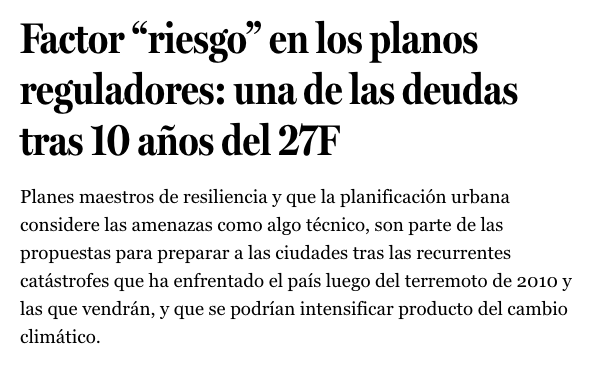 Factor “riesgo” en los planos reguladores: una de las deudas tras 10 años del 27F

Planes maestros de resiliencia y que la planificación urbana considere las amenazas como algo técnico, son parte de las propuestas para preparar a las ciudades tras las recurrentes catástrofes que ha enfrentado el país luego del terremoto de 2010 y las que vendrán, y que se podrían intensificar producto del cambio climático.